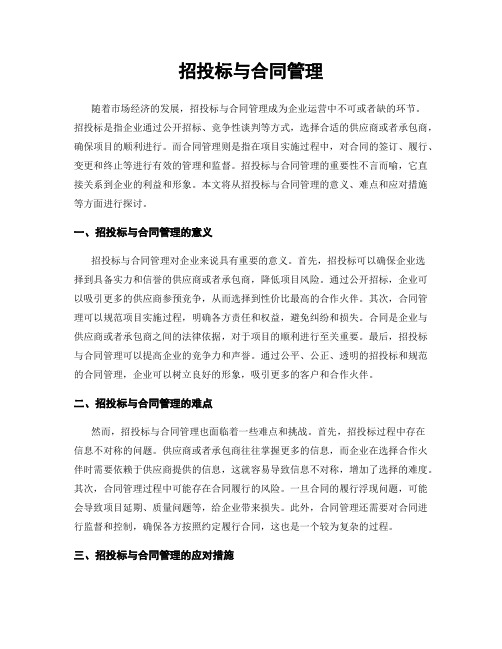 招投标与合同管理

随着市场经济的发展，招投标与合同管理成为企业运营中不可或者缺的环节。招投标是指企业通过公开招标、竞争性谈判等方式，选择合适的供应商或者承包商，确保项目的顺利进行。而合同管理则是指在项目实施过程中，对合同的签订、履行、变更和终止等进行有效的管理和监督。招投标与合同管理的重要性不言而喻，它直接关系到企业的利益和形象。本文将从招投标与合同管理的意义、难点和应对措施等方面进行探讨。

一、招投标与合同管理的意义

招投标与合同管理对企业来说具有重要的意义。首先，招投标可以确保企业选择到具备实力和信誉的供应商或者承包商，降低项目风险。通过公开招标，企业可以吸引更多的供应商参预竞争，从而选择到性价比最高的合作火伴。其次，合同管理可以规范项目实施过程，明确各方责任和权益，避免纠纷和损失。合同是企业与供应商或者承包商之间的法律依据，对于项目的顺利进行至关重要。最后，招投标与合同管理可以提高企业的竞争力和声誉。通过公平、公正、透明的招投标和规范的合同管理，企业可以树立良好的形象，吸引更多的客户和合作火伴。

二、招投标与合同管理的难点

然而，招投标与合同管理也面临着一些难点和挑战。首先，招投标过程中存在信息不对称的问题。供应商或者承包商往往掌握更多的信息，而企业在选择合作火伴时需要依赖于供应商提供的信息，这就容易导致信息不对称，增加了选择的难度。其次，合同管理过程中可能存在合同履行的风险。一旦合同的履行浮现问题，可能会导致项目延期、质量问题等，给企业带来损失。此外，合同管理还需要对合同进行监督和控制，确保各方按照约定履行合同，这也是一个较为复杂的过程。

三、招投标与合同管理的应对措施